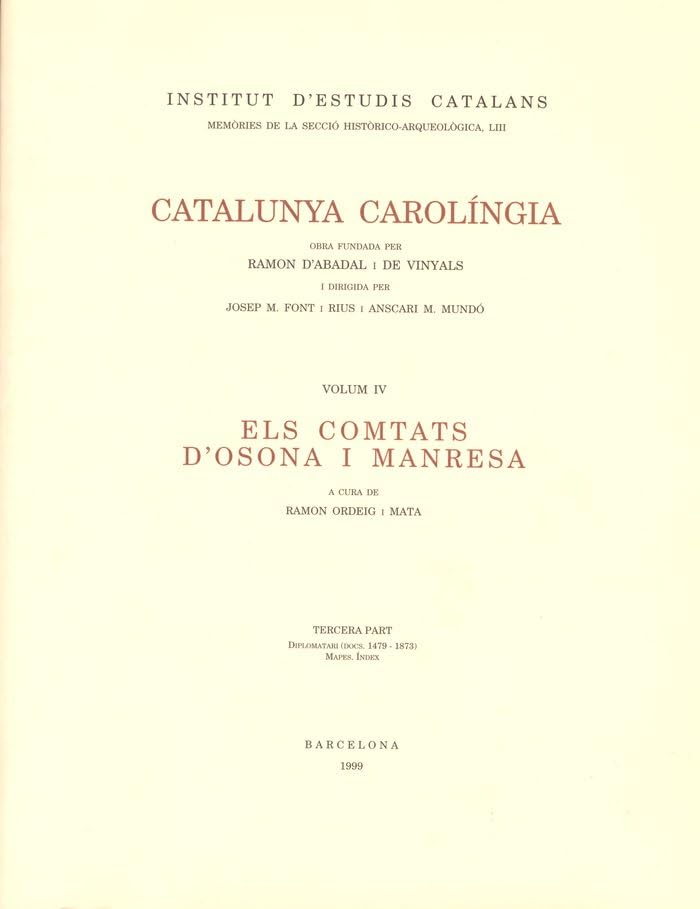 INSTITUT D'ESTUDIS CATALANS
MEMÒRIES DE LA SECCIÓ HISTÒRICO-ARQUEOLÒGICA, LIII

CATALUNYA CAROLÍNGIA

OBRA FUNDADA PER
RAMON D'ABADAL I DE VINYALS
I DIRIGIDA PER
JOSEP M. FONT I RIUS I ANSCARI M. MUNDÓ

VOLUM IV

ELS COMTATS
D'OSONA I MANRESA

A CURA DE
RAMON ORDEIG I MATA

TERCERA PART
DIPLOMATARI (DOCS. 1479 - 1873)
MAPES. ÍNDEX

BARCELONA
1999